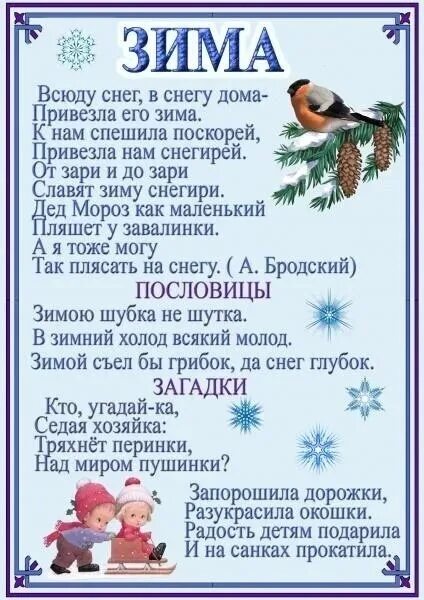 ЗИМА

Всюду снег, в снегу дома-
Привезла его зима.
К нам спешила поскорей,
Привезла нам снегирей.
От зари и до зари
Славят зиму снегири.
Дед Мороз как маленький
Пляшет у завалинки.
А я тоже могу
Так плясать на снегу. ( А. Бродский)

ПОСЛОВИЦЫ

Зимою шубка не шутка.
В зимний холод всякий молод.
Зимой съел бы грибок, да снег глубок.

ЗАГАДКИ

Кто, угадай-ка,
Седая хозяйка:
Тряхнёт перинки,
Над миром пушинки?

Запорошила дорожки,
Разукрасила окошки.
Радость детям подарила
И на санках прокатила.